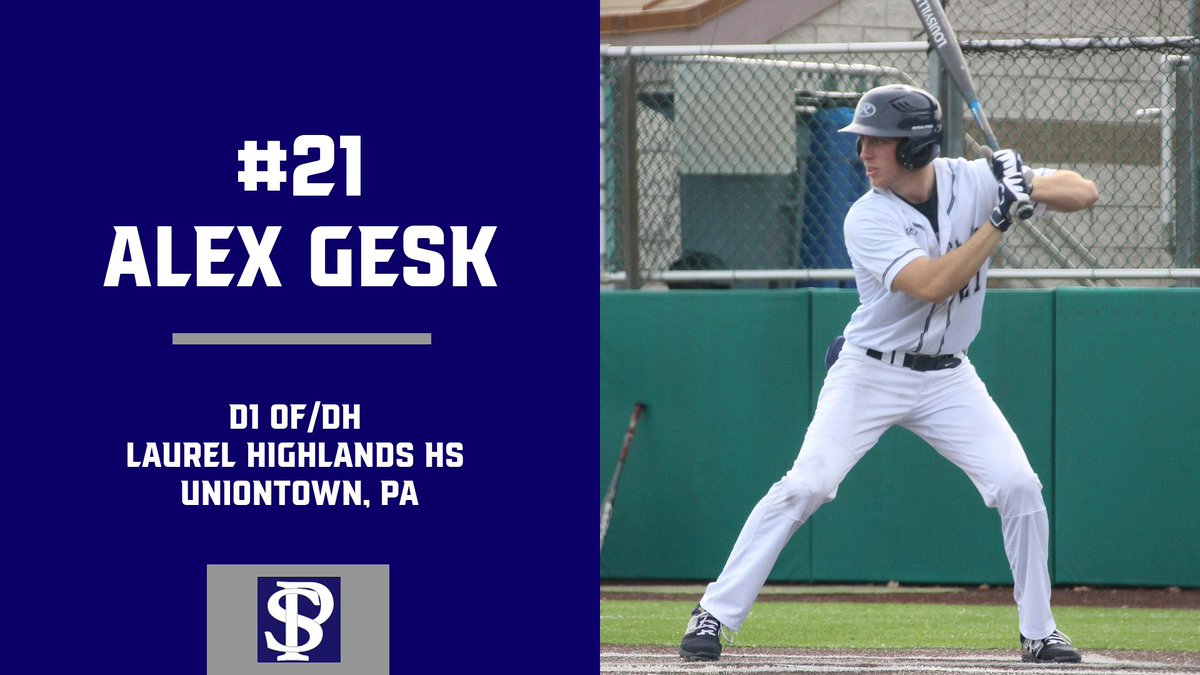 #21
ALEX GESK

D1 OF/DH
LAUREL HIGHLANDS HS
UNIONTOWN, PA

SP

LOUISVILLE